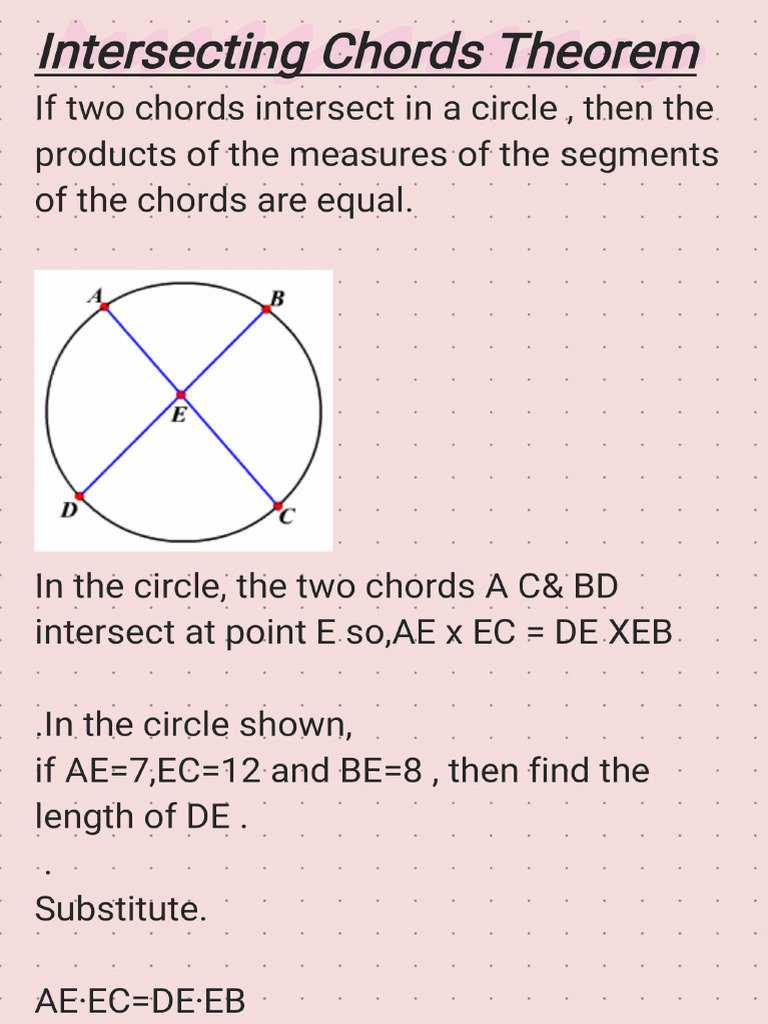 Intersecting Chords Theorem

If two chords intersect in a circle , then the products of the measures of the segments of the chords are equal.

A
B
E
D
C

In the circle, the two chords A C& BD intersect at point E so,AE x EC = DE XEB

.In the circle shown,
if AE=7,EC=12 and BE=8 , then find the length of DE .

.

Substitute.

AE·EC=DE·EB